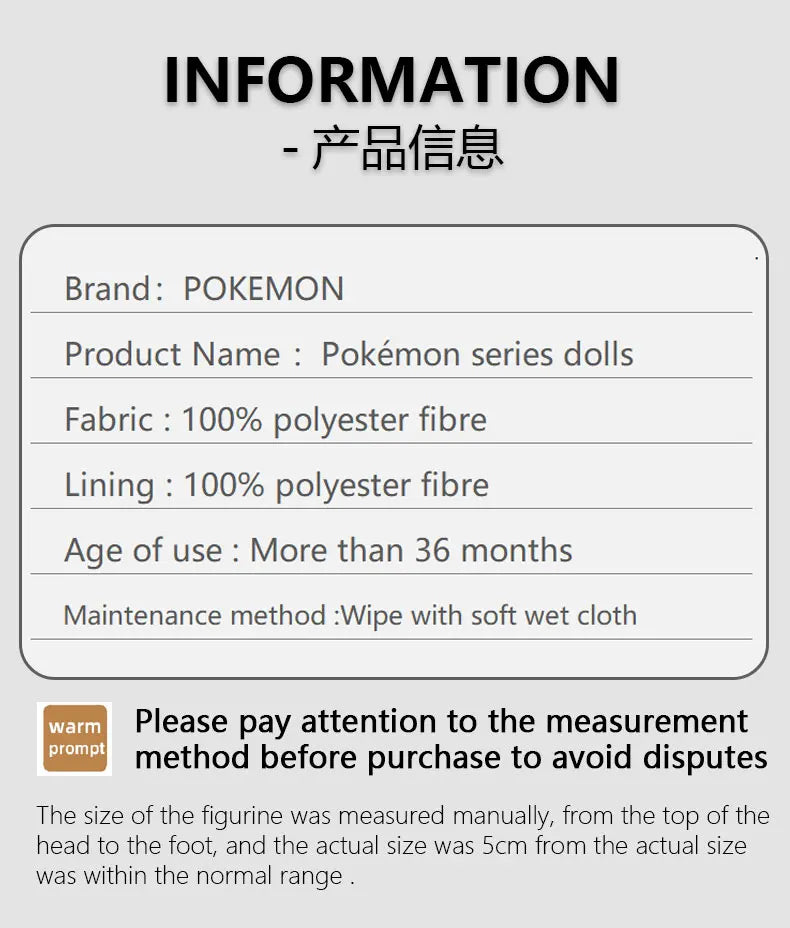 INFORMATION
- 产品信息

Brand: POKEMON

Product Name : Pokémon series dolls

Fabric : 100% polyester fibre

Lining : 100% polyester fibre

Age of use : More than 36 months

Maintenance method :Wipe with soft wet cloth

warm
prompt

Please pay attention to the measurement method before purchase to avoid disputes

The size of the figurine was measured manually, from the top of the head to the foot, and the actual size was 5cm from the actual size was within the normal range .